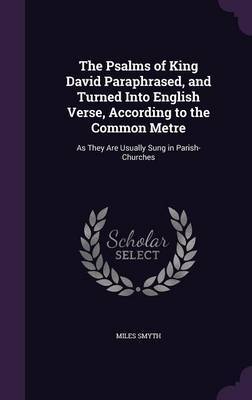 The Psalms of King David Paraphrased, and Turned Into English Verse, According to the Common Metre

As They Are Usually Sung in Parish-Churches

Scholar SELECT

MILES SMYTH